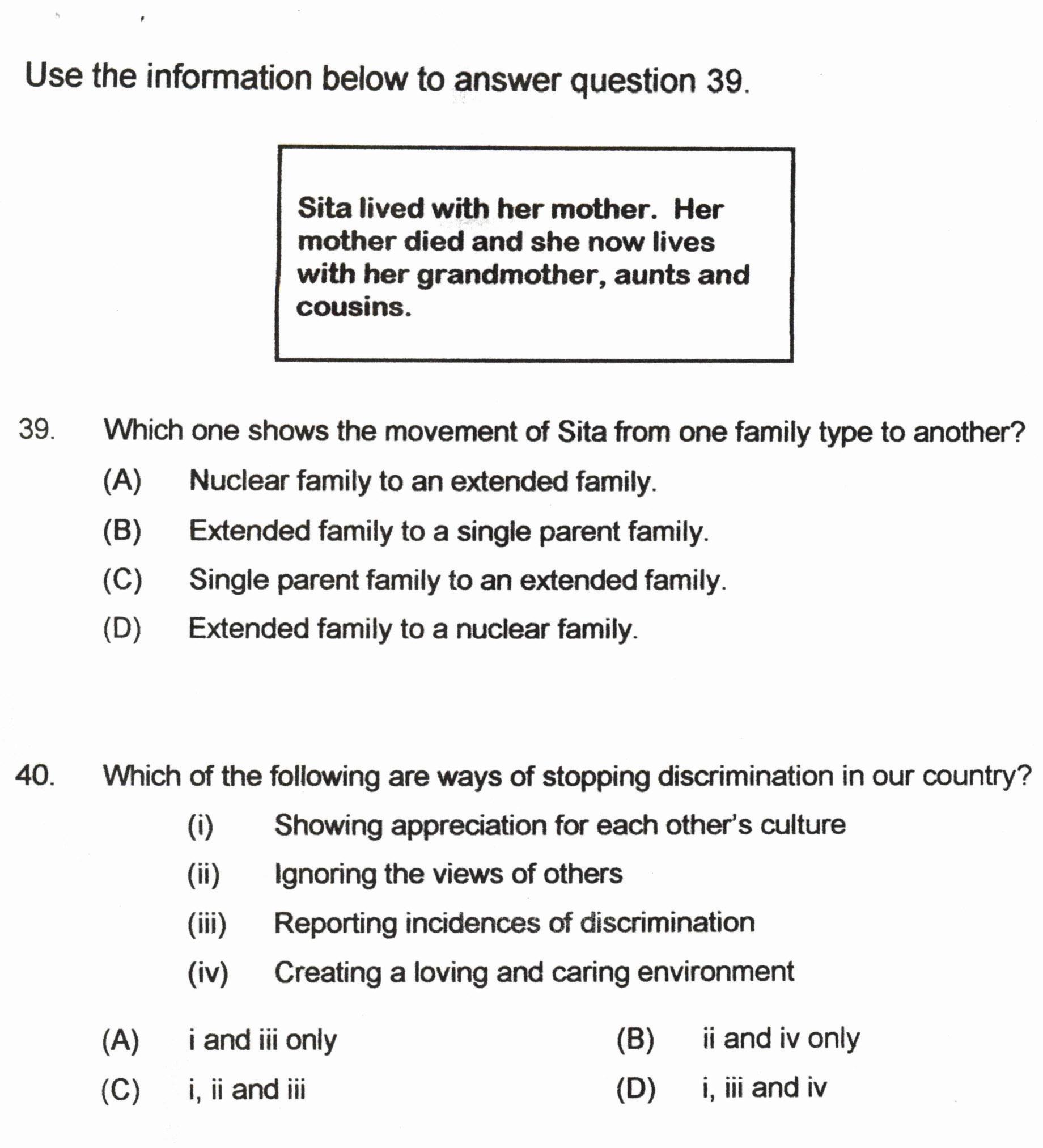 Use the information below to answer question 39.

Sita lived with her mother. Her mother died and she now lives with her grandmother, aunts and cousins.

39. Which one shows the movement of Sita from one family type to another?

(A) Nuclear family to an extended family.

(B) Extended family to a single parent family.

(C) Single parent family to an extended family.

(D) Extended family to a nuclear family.

40. Which of the following are ways of stopping discrimination in our country?

(i) Showing appreciation for each other's culture

(ii) Ignoring the views of others

(iii) Reporting incidences of discrimination

(iv) Creating a loving and caring environment

(A) i and iii only

(B) ii and iv only

(C) i, ii and iii

(D) i, iii and iv